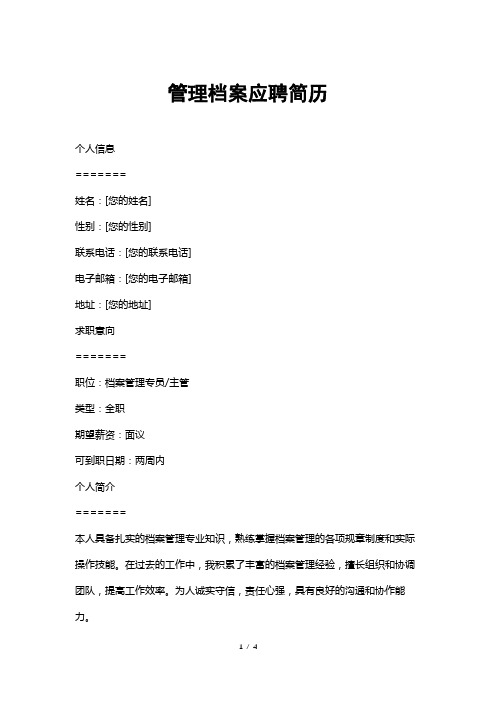 管理档案应聘简历

个人信息

=======

姓名：[您的姓名]

性别：[您的性别]

联系电话：[您的联系电话]

电子邮箱：[您的电子邮箱]

地址：[您的地址]

求职意向

=======

职位：档案管理专员/主管

类型：全职

期望薪资：面议

可到职日期：两周内

个人简介

=======

本人具备扎实的档案管理专业知识，熟练掌握档案管理的各项规章制度和实际操作技能。在过去的工作中，我积累了丰富的档案管理经验，擅长组织和协调团队，提高工作效率。为人诚实守信，责任心强，具有良好的沟通和协作能力。

1 / 4